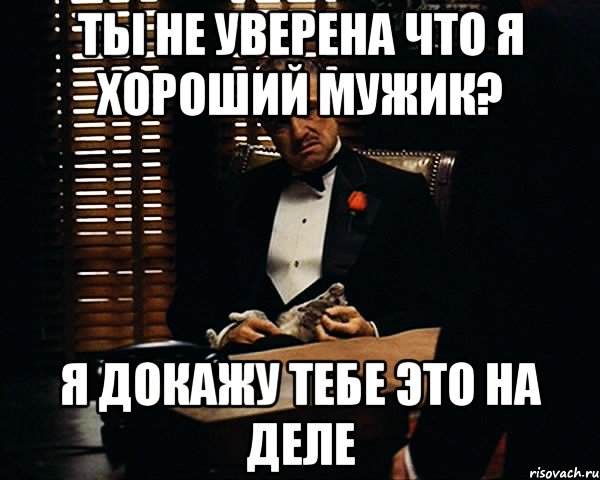 ТЫ НЕ УВЕРЕНА ЧТО Я ХОРОШИЙ МУЖИК?

Я ДОКАЖУ ТЕБЕ ЭТО НА ДЕЛЕ

risovach.ru